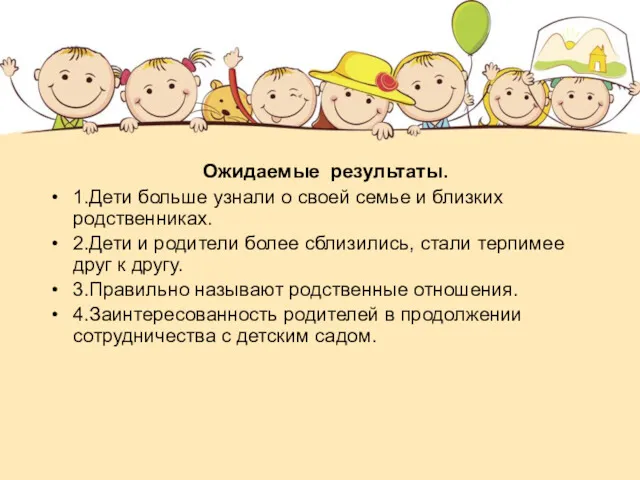 Ожидаемые результаты.

• 1.Дети больше узнали о своей семье и близких родственниках.
• 2.Дети и родители более сблизились, стали терпимее друг к другу.
• 3.Правильно называют родственные отношения.
• 4.Заинтересованность родителей в продолжении сотрудничества с детским садом.